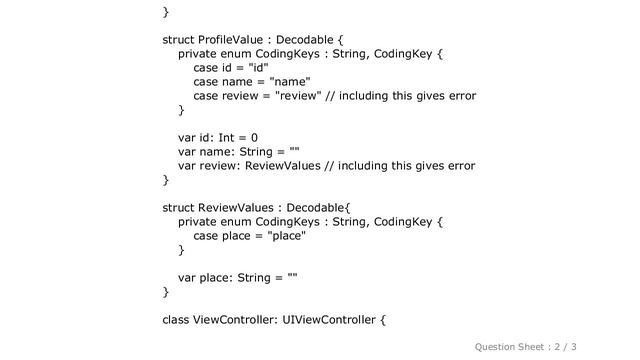 }

struct ProfileValue : Decodable {
private enum CodingKeys : String, CodingKey {
case id = "id"
case name = "name"
case review = "review" // including this gives error
}

var id: Int = 0
var name: String = ""
var review: ReviewValues // including this gives error
}

struct ReviewValues : Decodable{
private enum CodingKeys : String, CodingKey {
case place = "place"
}

var place: String = ""
}

class ViewController: UIViewController {

Question Sheet : 2 / 3